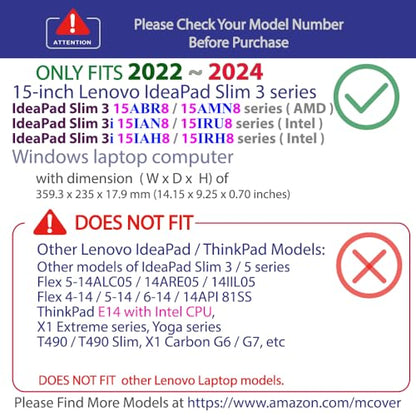 ATTENTION

Please Check Your Model Number Before Purchase

ONLY FITS 2022 ~ 2024
15-inch Lenovo IdeaPad Slim 3 series
IdeaPad Slim 3 15ABR8 / 15AMN8 series ( AMD )
IdeaPad Slim 3i 15IAN8 / 15IRU8 series ( Intel )
IdeaPad Slim 3i 15IAH8 / 15IRH8 series ( Intel )
Windows laptop computer
with dimension ( W x D x H) of
359.3 x 235 x 17.9 mm (14.15 x 9.25 x 0.70 inches)

DOES NOT FIT

Other Lenovo IdeaPad / ThinkPad Models:
Other models of IdeaPad Slim 3 / 5 series
Flex 5-14ALC05 / 14ARE05 / 14IIL05
Flex 4-14 / 5-14 / 6-14 / 14API 81SS
ThinkPad E14 with Intel CPU,
X1 Extreme series, Yoga series
T490 / T490 Slim, X1 Carbon G6 / G7, etc

DOES NOT FIT other Lenovo Laptop models.

Please Find More Models at https://www.amazon.com/mcover